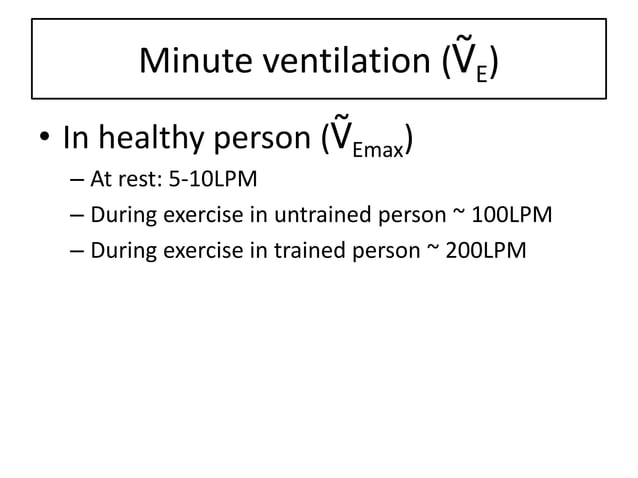 Minute ventilation ($\tilde{V}_E$)

• In healthy person ($\tilde{V}_{Emax}$)
– At rest: 5-10LPM
– During exercise in untrained person ~ 100LPM
– During exercise in trained person ~ 200LPM